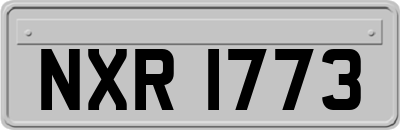 NXR 1773